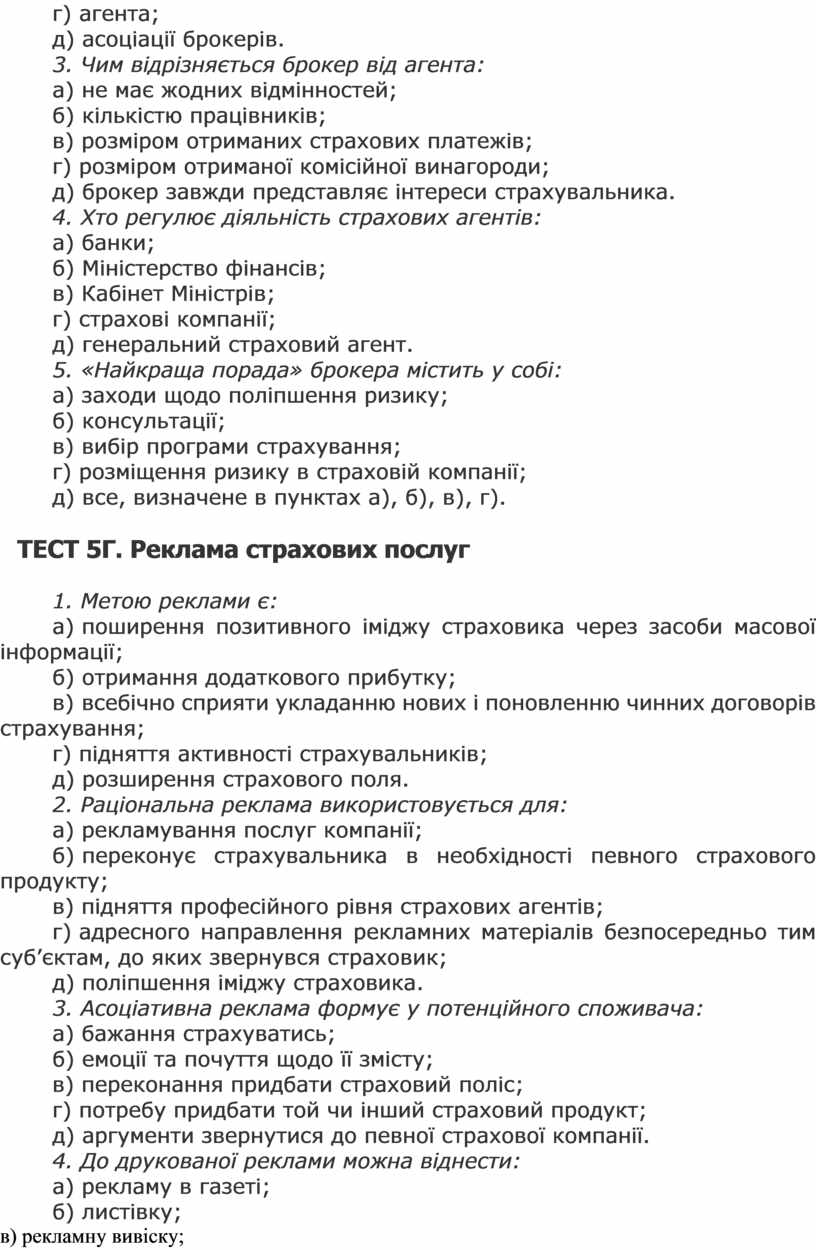 г) агента;
д) асоціації брокерів.
3. Чим відрізняється брокер від агента:
а) не має жодних відмінностей;
б) кількістю працівників;
в) розміром отриманих страхових платежів;
г) розміром отриманої комісійної винагороди;
д) брокер завжди представляє інтереси страхувальника.
4. Хто регулює діяльність страхових агентів:
а) банки;
б) Міністерство фінансів;
в) Кабінет Міністрів;
г) страхові компанії;
д) генеральний страховий агент.
5. «Найкраща порада» брокера містить у собі:
а) заходи щодо поліпшення ризику;
б) консультації;
в) вибір програми страхування;
г) розміщення ризику в страховій компанії;
д) все, визначене в пунктах а), б), в), г).

ТЕСТ 5Г. Реклама страхових послуг

1. Метою реклами є:
а) поширення позитивного іміджу страховика через засоби масової інформації;
б) отримання додаткового прибутку;
в) всебічно сприяти укладанню нових і поновленню чинних договорів страхування;
г) підняття активності страхувальників;
д) розширення страхового поля.
2. Раціональна реклама використовується для:
а) рекламування послуг компанії;
б) переконує страхувальника в необхідності певного страхового продукту;
в) підняття професійного рівня страхових агентів;
г) адресного направлення рекламних матеріалів безпосередньо тим суб’єктам, до яких звернувся страховик;
д) поліпшення іміджу страховика.
3. Асоціативна реклама формує у потенційного споживача:
а) бажання страхуватись;
б) емоції та почуття щодо її змісту;
в) переконання придбати страховий поліс;
г) потребу придбати той чи інший страховий продукт;
д) аргументи звернутися до певної страхової компанії.
4. До друкованої реклами можна віднести:
а) рекламу в газеті;
б) листівку;
в) рекламну вивіску;